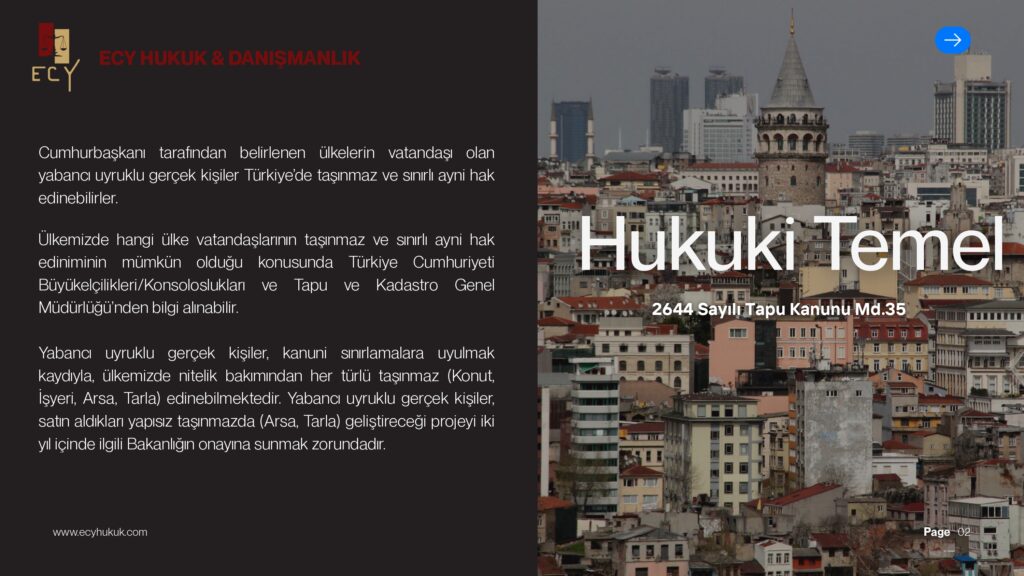 ECY

ECY HUKUK & DANIŞMANLIK

Cumhurbaşkanı tarafından belirlenen ülkelerin vatandaşı olan yabancı uyruklu gerçek kişiler Türkiye'de taşınmaz ve sınırlı ayni hak edinebilirler.

Ülkemizde hangi ülke vatandaşlarının taşınmaz ve sınırlı ayni hak ediniminin mümkün olduğu konusunda Türkiye Cumhuriyeti Büyükelçilikleri/Konsoloslukları ve Tapu ve Kadastro Genel Müdürlüğü'nden bilgi alınabilir.

Yabancı uyruklu gerçek kişiler, kanuni sınırlamalara uyulmak kaydıyla, ülkemizde nitelik bakımından her türlü taşınmaz (Konut, İşyeri, Arsa, Tarla) edinebilmektedir. Yabancı uyruklu gerçek kişiler, satın aldıkları yapısız taşınmazda (Arsa, Tarla) geliştireceği projeyi iki yıl içinde ilgili Bakanlığın onayına sunmak zorundadır.

www.ecyhukuk.com

Hukuki Temel

2644 Sayılı Tapu Kanunu Md.35

Page 02